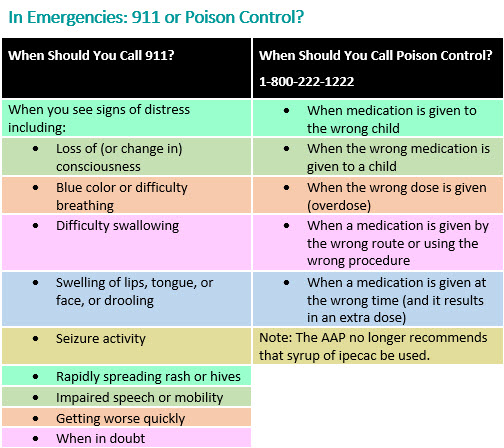 In Emergencies: 911 or Poison Control?

| When Should You Call 911? | When Should You Call Poison Control? 1-800-222-1222 |
|---|---|
| When you see signs of distress including: | • When medication is given to the wrong child |
| • Loss of (or change in) consciousness | • When the wrong medication is given to a child |
| • Blue color or difficulty breathing | • When the wrong dose is given (overdose) |
| • Difficulty swallowing | • When a medication is given by the wrong route or using the wrong procedure |
| • Swelling of lips, tongue, or face, or drooling | • When a medication is given at the wrong time (and it results in an extra dose) |
| • Seizure activity | Note: The AAP no longer recommends that syrup of ipecac be used. |
| • Rapidly spreading rash or hives | |
| • Impaired speech or mobility | |
| • Getting worse quickly | |
| • When in doubt | |